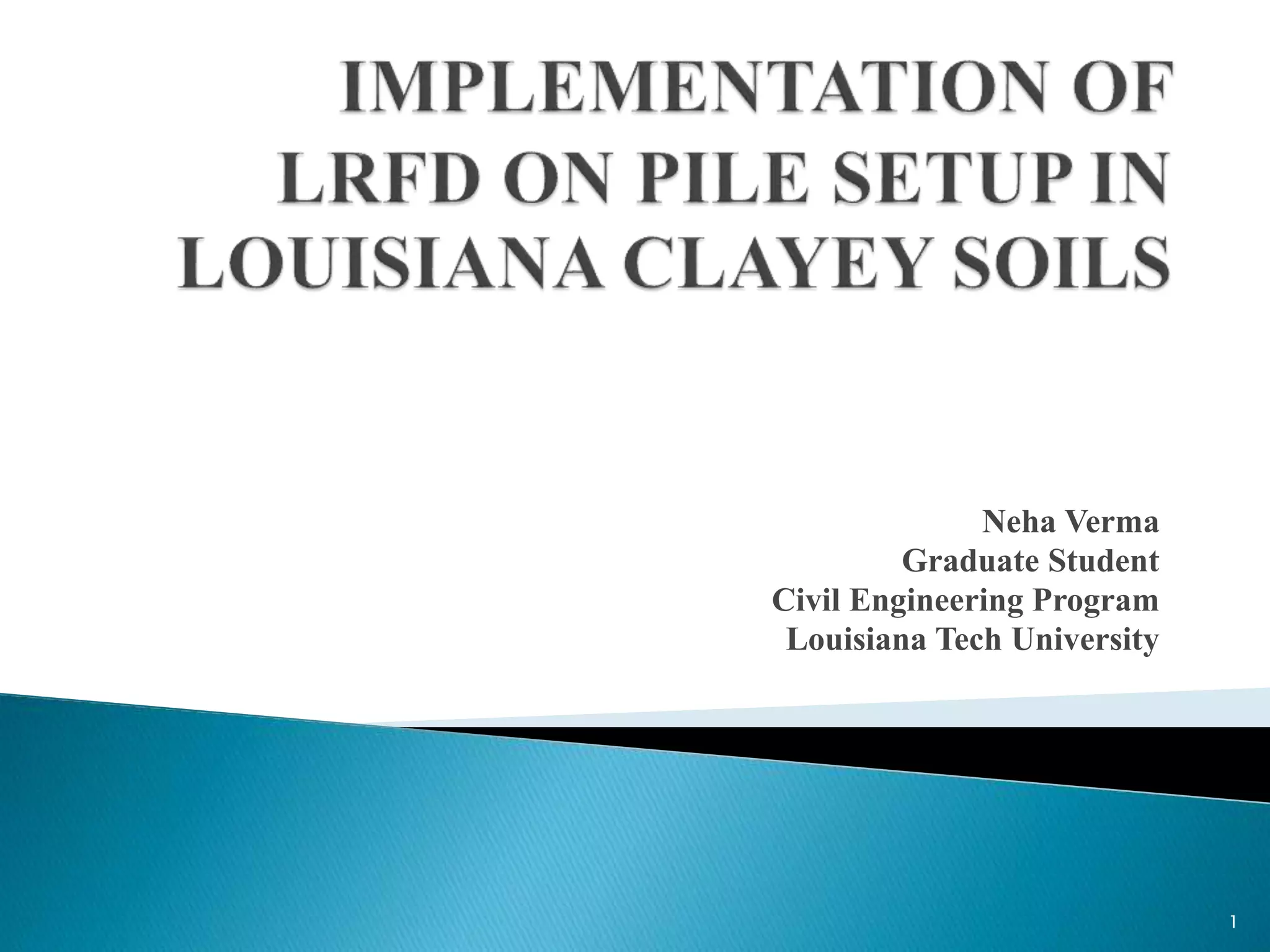 IMPLEMENTATION OF LRFD ON PILE SETUP IN LOUISIANA CLAYEY SOILS

Neha Verma
Graduate Student
Civil Engineering Program
Louisiana Tech University

1